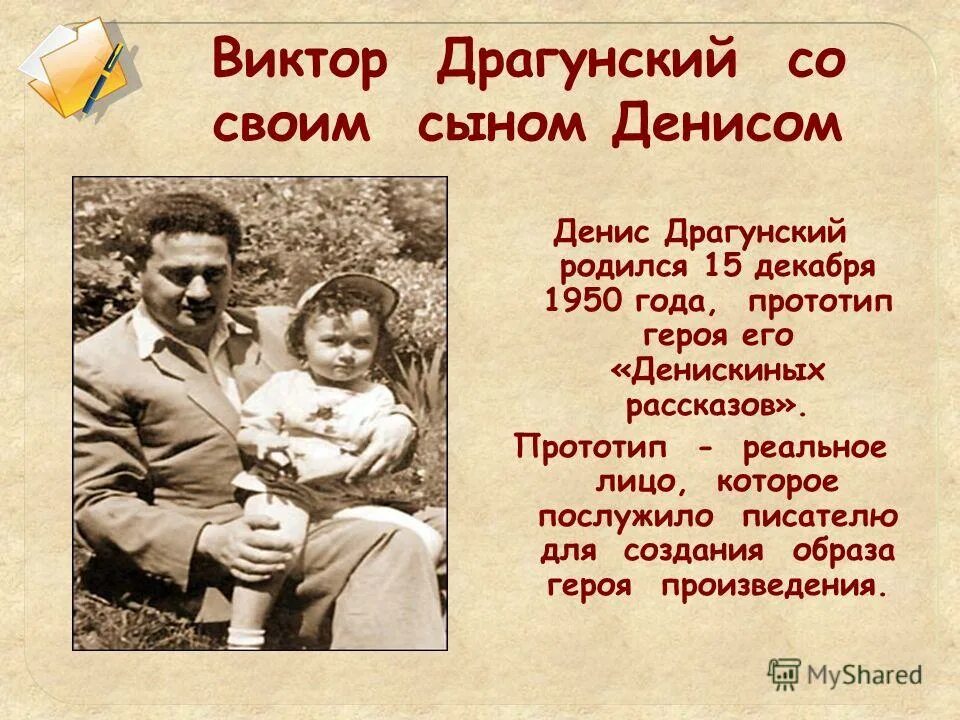 Виктор Драгунский со своим сыном Денисом

Денис Драгунский родился 15 декабря 1950 года, прототип героя его «Денискиных рассказов».

Прототип - реальное лицо, которое послужило писателю для создания образа героя произведения.

MyShared